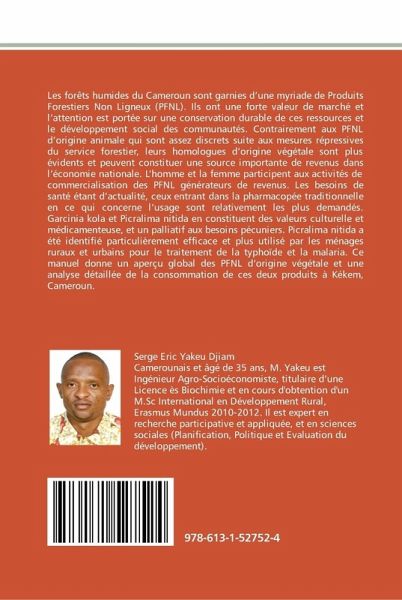 Les forêts humides du Cameroun sont garnies d'une myriade de Produits Forestiers Non Ligneux (PFNL). Ils ont une forte valeur de marché et l'attention est portée sur une conservation durable de ces ressources et le développement social des communautés. Contrairement aux PFNL d'origine animale qui sont assez discrets suite aux mesures répressives du service forestier, leurs homologues d'origine végétale sont plus évidents et peuvent constituer une source importante de revenus dans l'économie nationale. L'homme et la femme participent aux activités de commercialisation des PFNL générateurs de revenus. Les besoins de santé étant d'actualité, ceux entrant dans la pharmacopée traditionnelle en ce qui concerne l'usage sont relativement les plus demandés. Garcinia kola et Picralima nitida en constituent des valeurs culturelle et médicamenteuse, et un palliatif aux besoins pécuniers. Picralima nitida a été identifié particulièrement efficace et plus utilisé par les ménages ruraux et urbains pour le traitement de la typhoïde et la malaria. Ce manuel donne un aperçu global des PFNL d'origine végétale et une analyse détaillée de la consommation de ces deux produits à Kékem, Cameroun.

Serge Eric Yakeu Djiam
Camerounais et âgé de 35 ans, M. Yakeu est Ingénieur Agro-Socioéconomiste, titulaire d'une Licence ès Biochimie et en cours d'obtention d'un M.Sc International en Développement Rural, Erasmus Mundus 2010-2012. Il est expert en recherche participative et appliquée, et en sciences sociales (Planification, Politique et Evaluation du développement).

978-613-1-52752-4